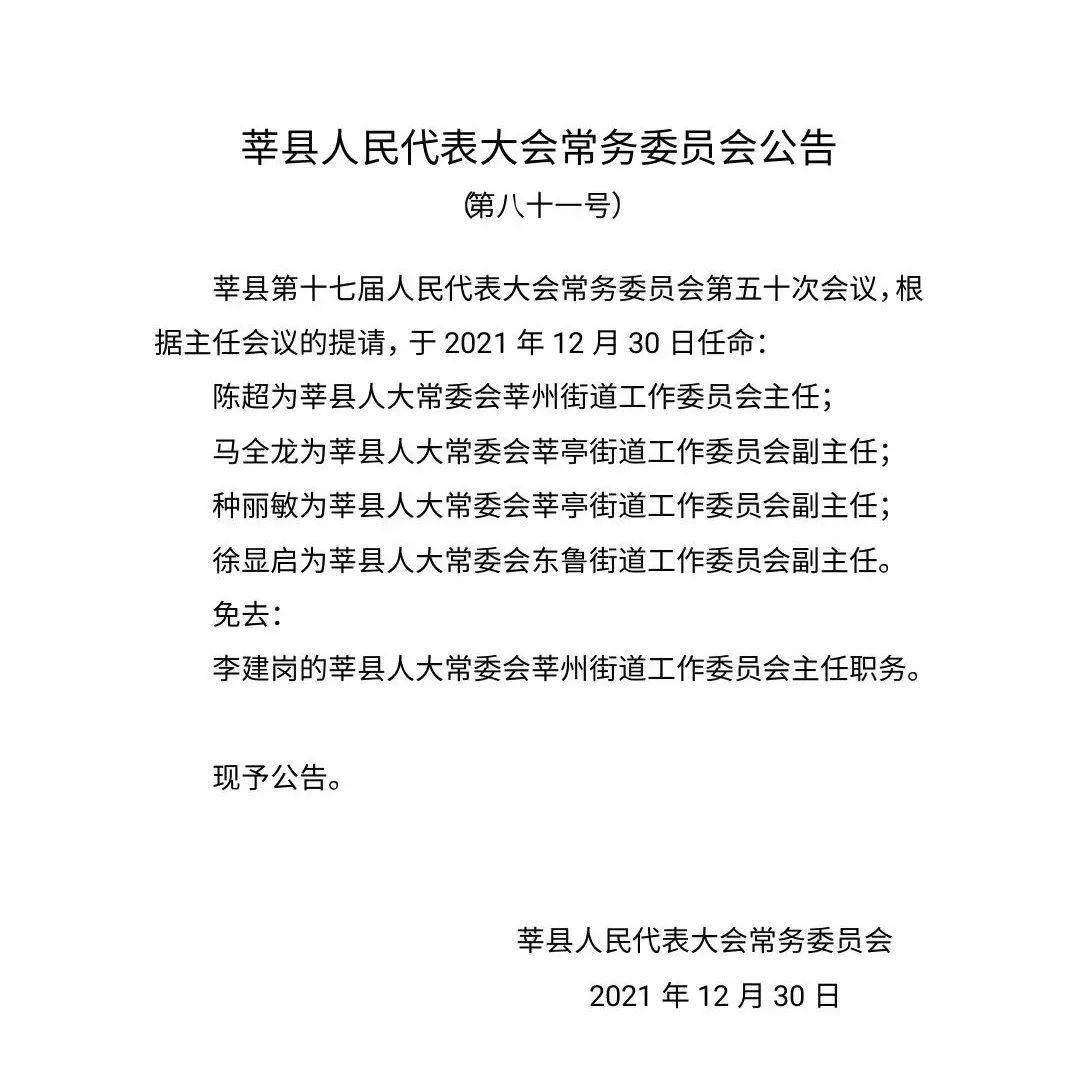 莘县人民代表大会常务委员会公告

（第八十一号）

莘县第十七届人民代表大会常务委员会第五十次会议，根据主任会议的提请，于 2021 年 12 月 30 日任命：

陈超为莘县人大常委会莘州街道工作委员会主任；

马全龙为莘县人大常委会莘亭街道工作委员会副主任；

种丽敏为莘县人大常委会莘亭街道工作委员会副主任；

徐显启为莘县人大常委会东鲁街道工作委员会副主任。

免去：

李建岗的莘县人大常委会莘州街道工作委员会主任职务。

现予公告。

莘县人民代表大会常务委员会

2021 年 12 月 30 日